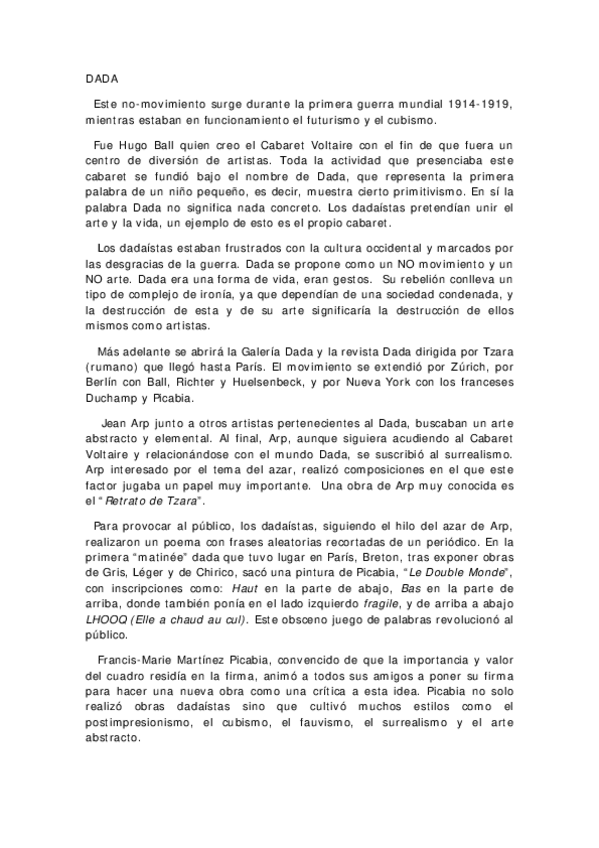 DADA

Este no-movimiento surge durante la primera guerra mundial 1914-1919, mientras estaban en funcionamiento el futurismo y el cubismo.

Fue Hugo Ball quien creo el Cabaret Voltaire con el fin de que fuera un centro de diversión de artistas. Toda la actividad que presenciaba este cabaret se fundió bajo el nombre de Dada, que representa la primera palabra de un niño pequeño, es decir, muestra cierto primitivismo. En sí la palabra Dada no significa nada concreto. Los dadaístas pretendían unir el arte y la vida, un ejemplo de esto es el propio cabaret.

Los dadaístas estaban frustrados con la cultura occidental y marcados por las desgracias de la guerra. Dada se propone como un NO movimiento y un NO arte. Dada era una forma de vida, eran gestos. Su rebelión conlleva un tipo de complejo de ironía, ya que dependían de una sociedad condenada, y la destrucción de esta y de su arte significaría la destrucción de ellos mismos como artistas.

Más adelante se abrirá la Galería Dada y la revista Dada dirigida por Tzara (rumano) que llegó hasta París. El movimiento se extendió por Zúrich, por Berlín con Ball, Richter y Huelsenbeck, y por Nueva York con los franceses Duchamp y Picabia.

Jean Arp junto a otros artistas pertenecientes al Dada, buscaban un arte abstracto y elemental. Al final, Arp, aunque siguiera acudiendo al Cabaret Voltaire y relacionándose con el mundo Dada, se suscribió al surrealismo. Arp interesado por el tema del azar, realizó composiciones en el que este factor jugaba un papel muy importante. Una obra de Arp muy conocida es el "Retrato de Tzara".

Para provocar al público, los dadaístas, siguiendo el hilo del azar de Arp, realizaron un poema con frases aleatorias recortadas de un periódico. En la primera "matinée" dada que tuvo lugar en París, Breton, tras exponer obras de Gris, Léger y de Chirico, sacó una pintura de Picabia, "Le Double Monde", con inscripciones como: Haut en la parte de abajo, Bas en la parte de arriba, donde también ponía en el lado izquierdo fragile, y de arriba a abajo LHOOQ (Elle a chaud au cul). Este obsceno juego de palabras revolucionó al público.

Francis-Marie Martínez Picabia, convencido de que la importancia y valor del cuadro residía en la firma, animó a todos sus amigos a poner su firma para hacer una nueva obra como una crítica a esta idea. Picabia no solo realizó obras dadaístas sino que cultivó muchos estilos como el postimpresionismo, el cubismo, el fauvismo, el surrealismo y el arte abstracto.